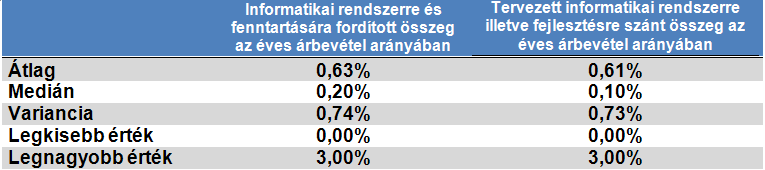 | | Informatikai rendszerre és fenntartására fordított összeg az éves árbevétel arányában | Tervezett informatikai rendszerre illetve fejlesztésre szánt összeg az éves árbevétel arányában |
|---|---|---|
| Átlag | 0,63% | 0,61% |
| Medián | 0,20% | 0,10% |
| Variancia | 0,74% | 0,73% |
| Legkisebb érték | 0,00% | 0,00% |
| Legnagyobb érték | 3,00% | 3,00% |